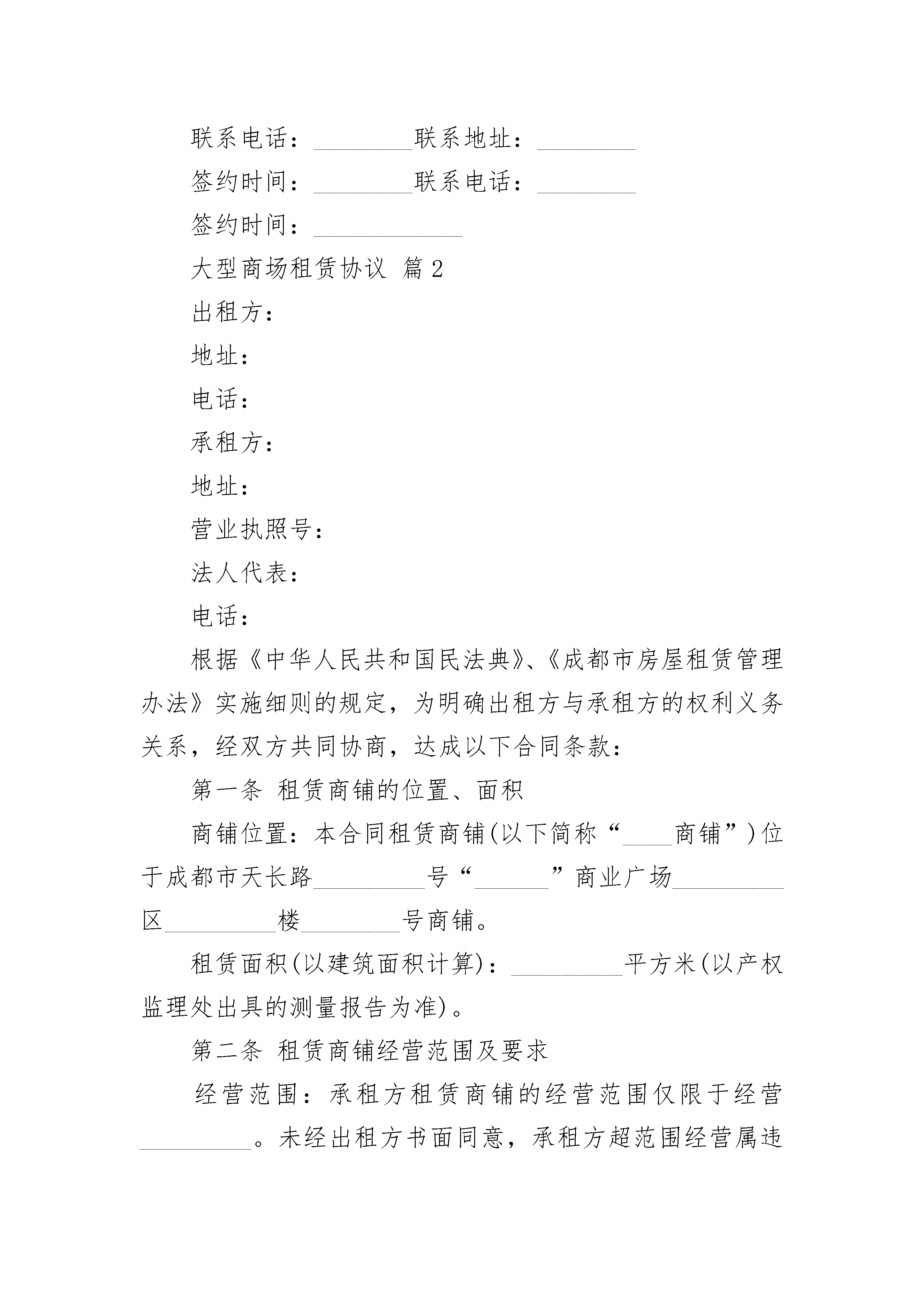 联系电话：________联系地址：________

签约时间：________联系电话：________

签约时间：____________

大型商场租赁协议 篇2

出租方：

地址：

电话：

承租方：

地址：

营业执照号：

法人代表：

电话：

根据《中华人民共和国民法典》、《成都市房屋租赁管理办法》实施细则的规定，为明确出租方与承租方的权利义务关系，经双方共同协商，达成以下合同条款：

第一条 租赁商铺的位置、面积

商铺位置：本合同租赁商铺(以下简称“____商铺”)位于成都市天长路_________号“______”商业广场_________区_________楼________号商铺。

租赁面积(以建筑面积计算)：_________平方米(以产权监理处出具的测量报告为准)。

第二条 租赁商铺经营范围及要求

经营范围：承租方租赁商铺的经营范围仅限于经营_________。未经出租方书面同意，承租方超范围经营属违